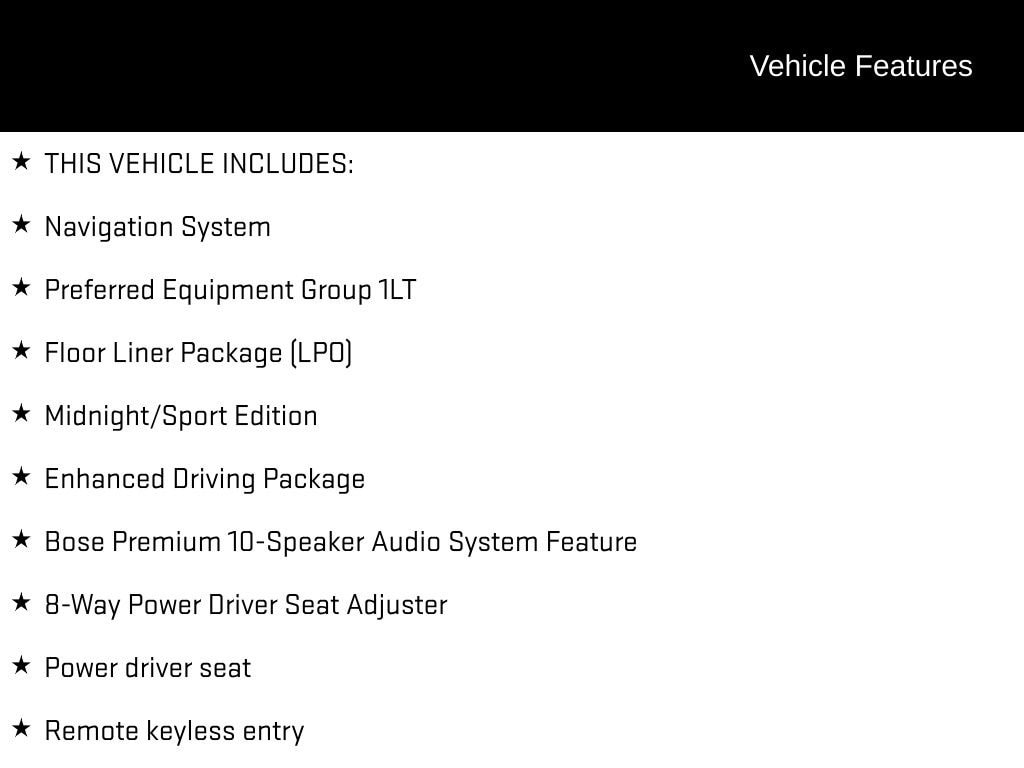 Vehicle Features

★ THIS VEHICLE INCLUDES:

★ Navigation System

★ Preferred Equipment Group 1LT

★ Floor Liner Package (LPO)

★ Midnight/Sport Edition

★ Enhanced Driving Package

★ Bose Premium 10-Speaker Audio System Feature

★ 8-Way Power Driver Seat Adjuster

★ Power driver seat

★ Remote keyless entry